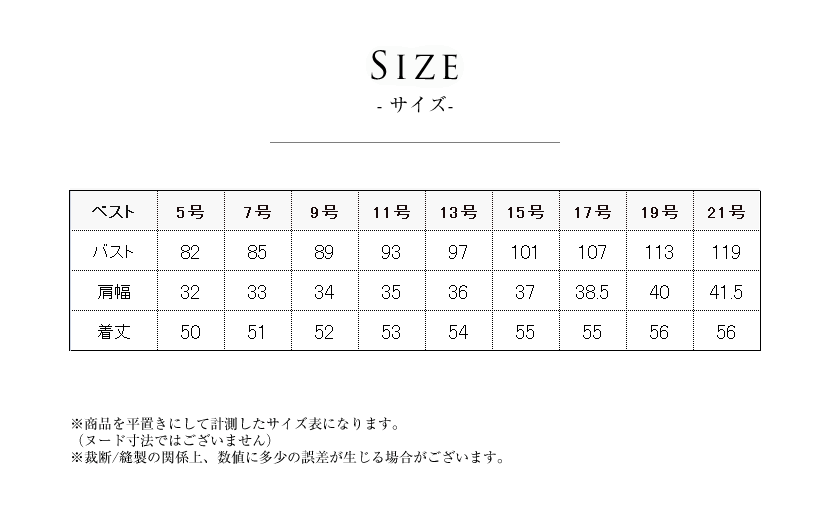 SIZE
- サイズ-

| ベスト | 5号 | 7号 | 9号 | 11号 | 13号 | 15号 | 17号 | 19号 | 21号 |
|---|---|---|---|---|---|---|---|---|---|
| バスト | 82 | 85 | 89 | 93 | 97 | 101 | 107 | 113 | 119 |
| 肩幅 | 32 | 33 | 34 | 35 | 36 | 37 | 38.5 | 40 | 41.5 |
| 着丈 | 50 | 51 | 52 | 53 | 54 | 55 | 55 | 56 | 56 |

※商品を平置きにして計測したサイズ表になります。
（ヌード寸法ではございません）
※裁断/縫製の関係上、数値に多少の誤差が生じる場合がございます。